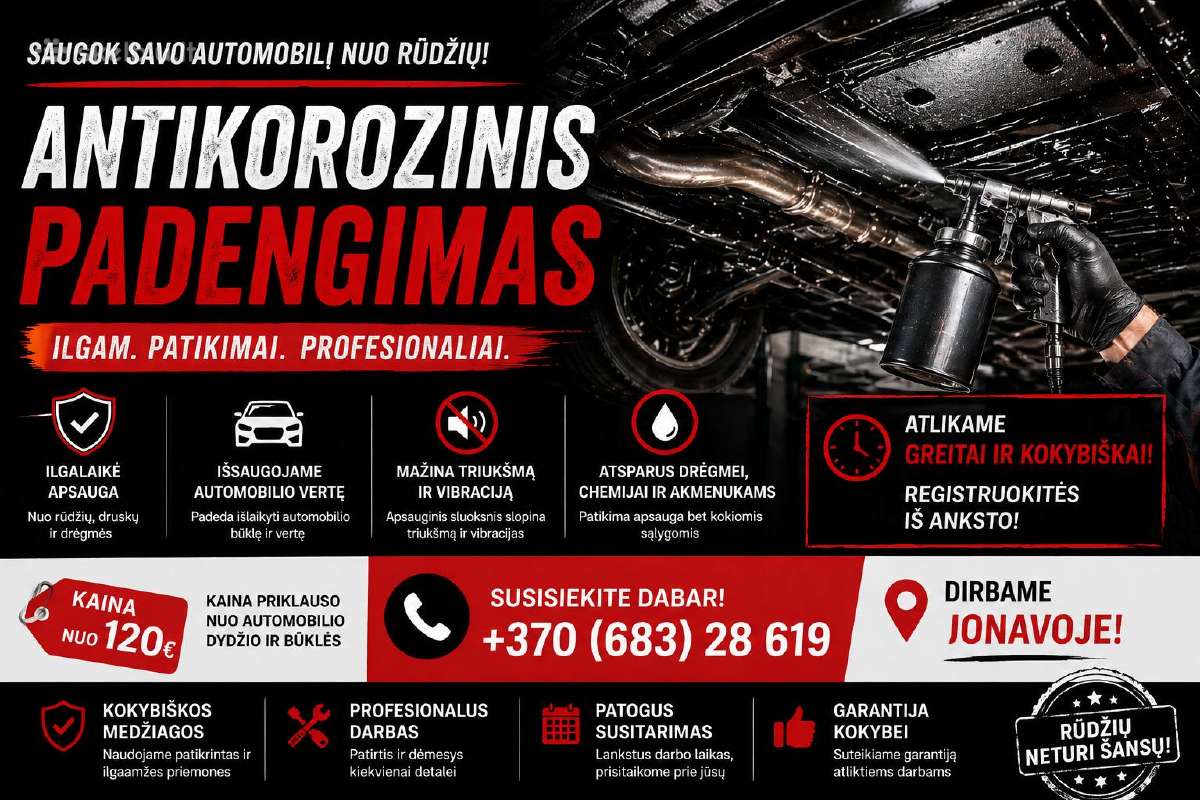 SAUGOK SAVO AUTOMOBILĮ NUO RŪDŽIŲ!

ANTIKOROZINIS PADENGIMAS

ILGAM. PATIKIMAI. PROFESIONALIAI.

ILGALAIKĖ APSAUGA
Nuo rūdžių, druskų ir drėgmės

IŠSAUGOJAME AUTOMOBILIO VERTĘ
Padeda išlaikyti automobilio būklę ir vertę

MAŽINA TRIUKŠMĄ IR VIBRACIJĄ
Apsauginis sluoksnis slopina triukšmą ir vibracijas

ATSPARUS DRĖGMEI, CHEMIJAI IR AKMENUKAMS
Patikima apsauga bet kokiomis sąlygomis

ATLIKAME GREITAI IR KOKYBIŠKAI!
REGISTRUOKITĖS IŠ ANKSTO!

KAINA NUO 120€

KAINA PRIKLAUSO NUO AUTOMOBILIO DYDŽIO IR BŪKLĖS

SUSISIEKITE DABAR!
+370 (683) 28 619

DIRBAME JONAVOJE!

KOKYBIŠKOS MEDŽIAGOS
Naudojame patikrintas ir ilgaamžes priemones

PROFESIONALUS DARBAS
Patirtis ir dėmesys kiekvienai detalei

PATOGUS SUSITARIMAS
Lankstus darbo laikas, prisitaikome prie jūsų

GARANTIJA KOKYBEI
Suteikiame garantiją atliktiems darbams

RŪDŽIŲ NETURI ŠANSŲ!